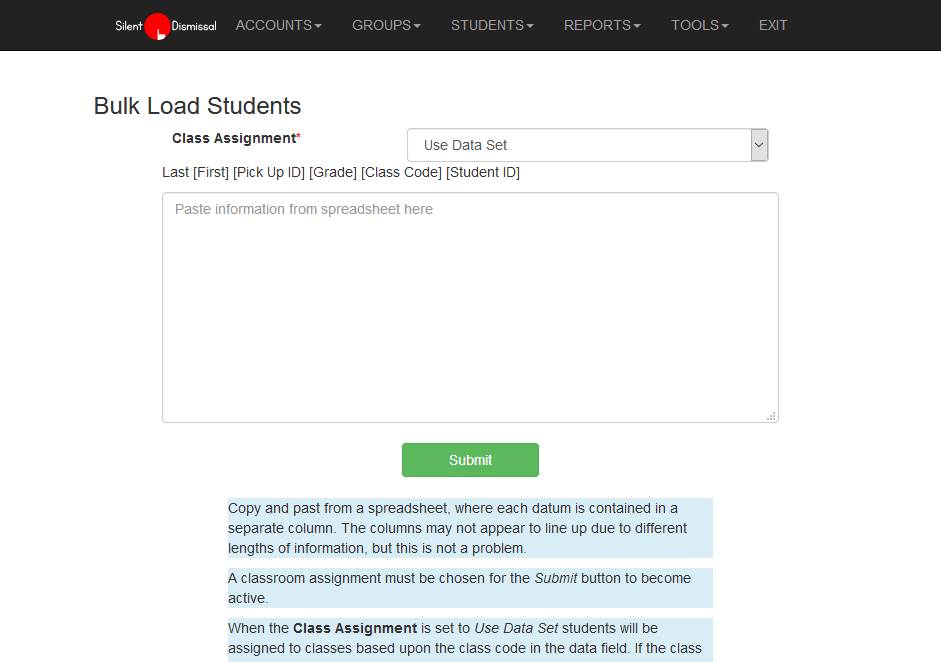 Silent Dismissal ACCOUNTS GROUPS STUDENTS REPORTS TOOLS EXIT

Bulk Load Students

Class Assignment*

Use Data Set

Last [First] [Pick Up ID] [Grade] [Class Code] [Student ID]

Paste information from spreadsheet here

Submit

Copy and past from a spreadsheet, where each datum is contained in a separate column. The columns may not appear to line up due to different lengths of information, but this is not a problem.

A classroom assignment must be chosen for the Submit button to become active.

When the Class Assignment is set to Use Data Set students will be assigned to classes based upon the class code in the data field. If the class